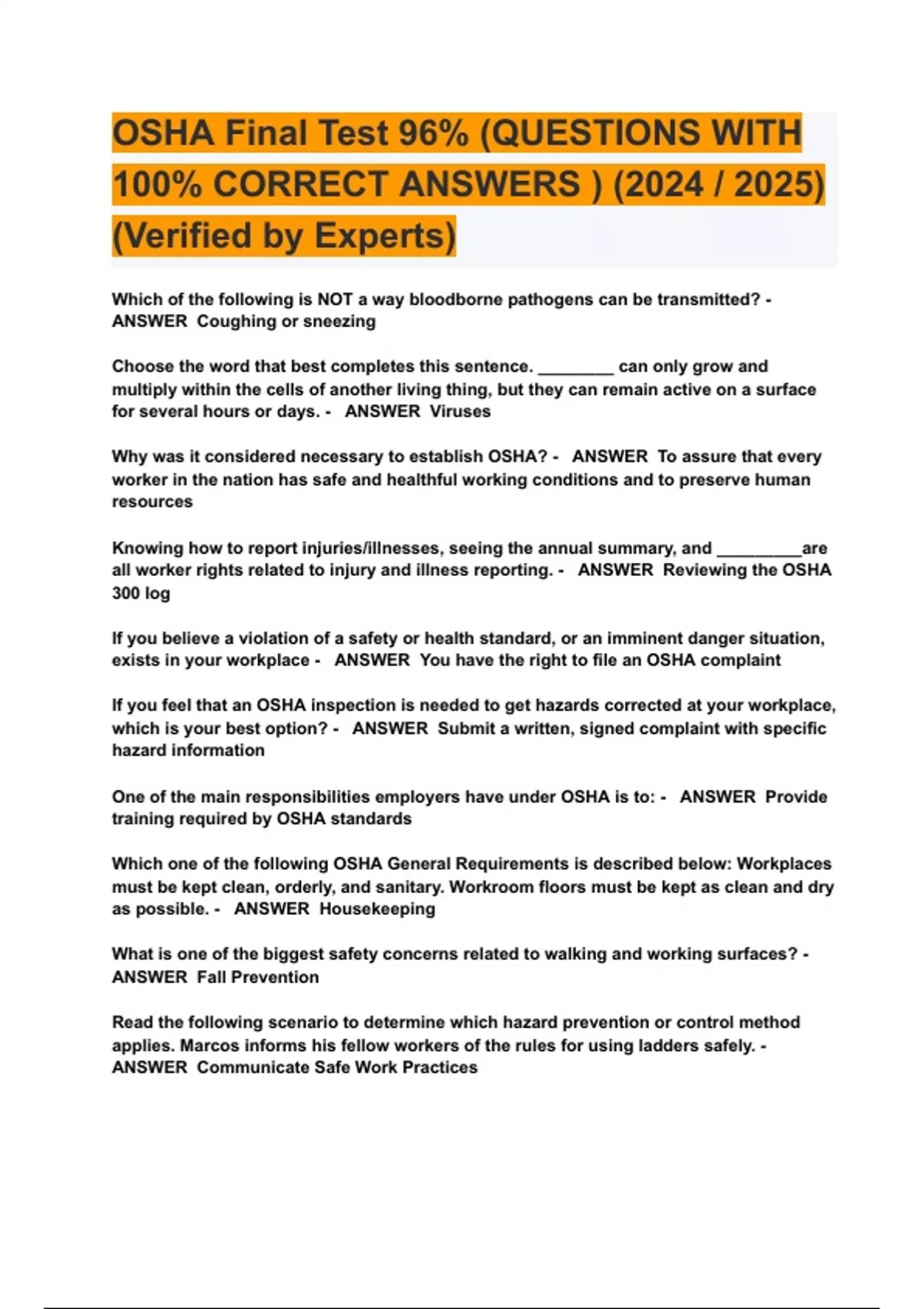 OSHA Final Test 96% (QUESTIONS WITH 100% CORRECT ANSWERS ) (2024 / 2025) (Verified by Experts)

Which of the following is NOT a way bloodborne pathogens can be transmitted? - ANSWER Coughing or sneezing

Choose the word that best completes this sentence. ________ can only grow and multiply within the cells of another living thing, but they can remain active on a surface for several hours or days. - ANSWER Viruses

Why was it considered necessary to establish OSHA? - ANSWER To assure that every worker in the nation has safe and healthful working conditions and to preserve human resources

Knowing how to report injuries/illnesses, seeing the annual summary, and _________are all worker rights related to injury and illness reporting. - ANSWER Reviewing the OSHA 300 log

If you believe a violation of a safety or health standard, or an imminent danger situation, exists in your workplace - ANSWER You have the right to file an OSHA complaint

If you feel that an OSHA inspection is needed to get hazards corrected at your workplace, which is your best option? - ANSWER Submit a written, signed complaint with specific hazard information

One of the main responsibilities employers have under OSHA is to: - ANSWER Provide training required by OSHA standards

Which one of the following OSHA General Requirements is described below: Workplaces must be kept clean, orderly, and sanitary. Workroom floors must be kept as clean and dry as possible. - ANSWER Housekeeping

What is one of the biggest safety concerns related to walking and working surfaces? - ANSWER Fall Prevention

Read the following scenario to determine which hazard prevention or control method applies. Marcos informs his fellow workers of the rules for using ladders safely. - ANSWER Communicate Safe Work Practices